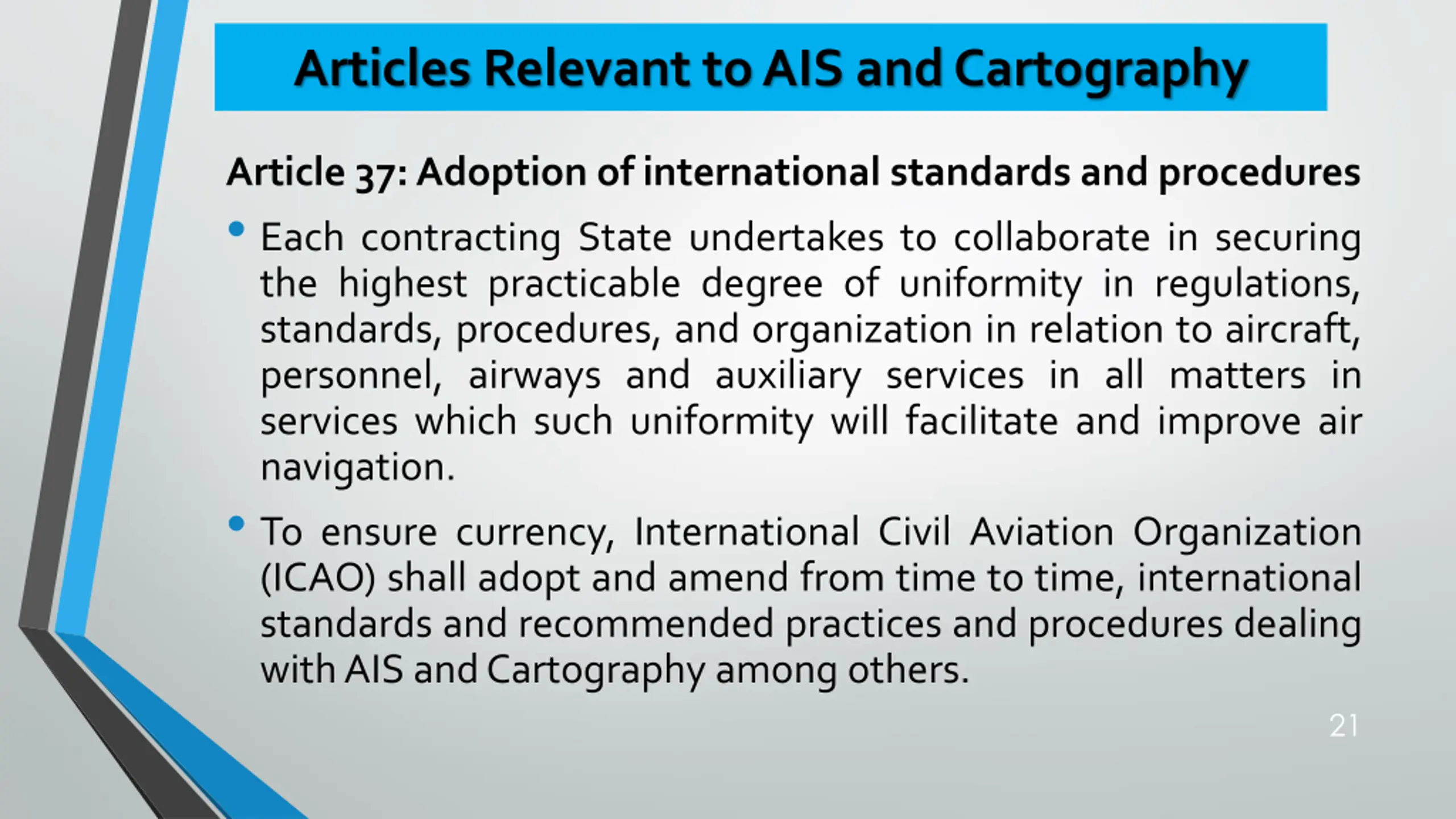 Articles Relevant to AIS and Cartography

Article 37: Adoption of international standards and procedures

• Each contracting State undertakes to collaborate in securing the highest practicable degree of uniformity in regulations, standards, procedures, and organization in relation to aircraft, personnel, airways and auxiliary services in all matters in services which such uniformity will facilitate and improve air navigation.

• To ensure currency, International Civil Aviation Organization (ICAO) shall adopt and amend from time to time, international standards and recommended practices and procedures dealing with AIS and Cartography among others.

21